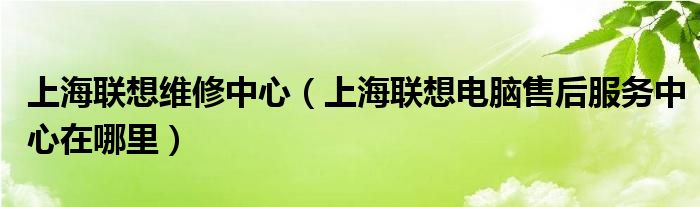 上海联想维修中心（上海联想电脑售后服务中心在哪里）